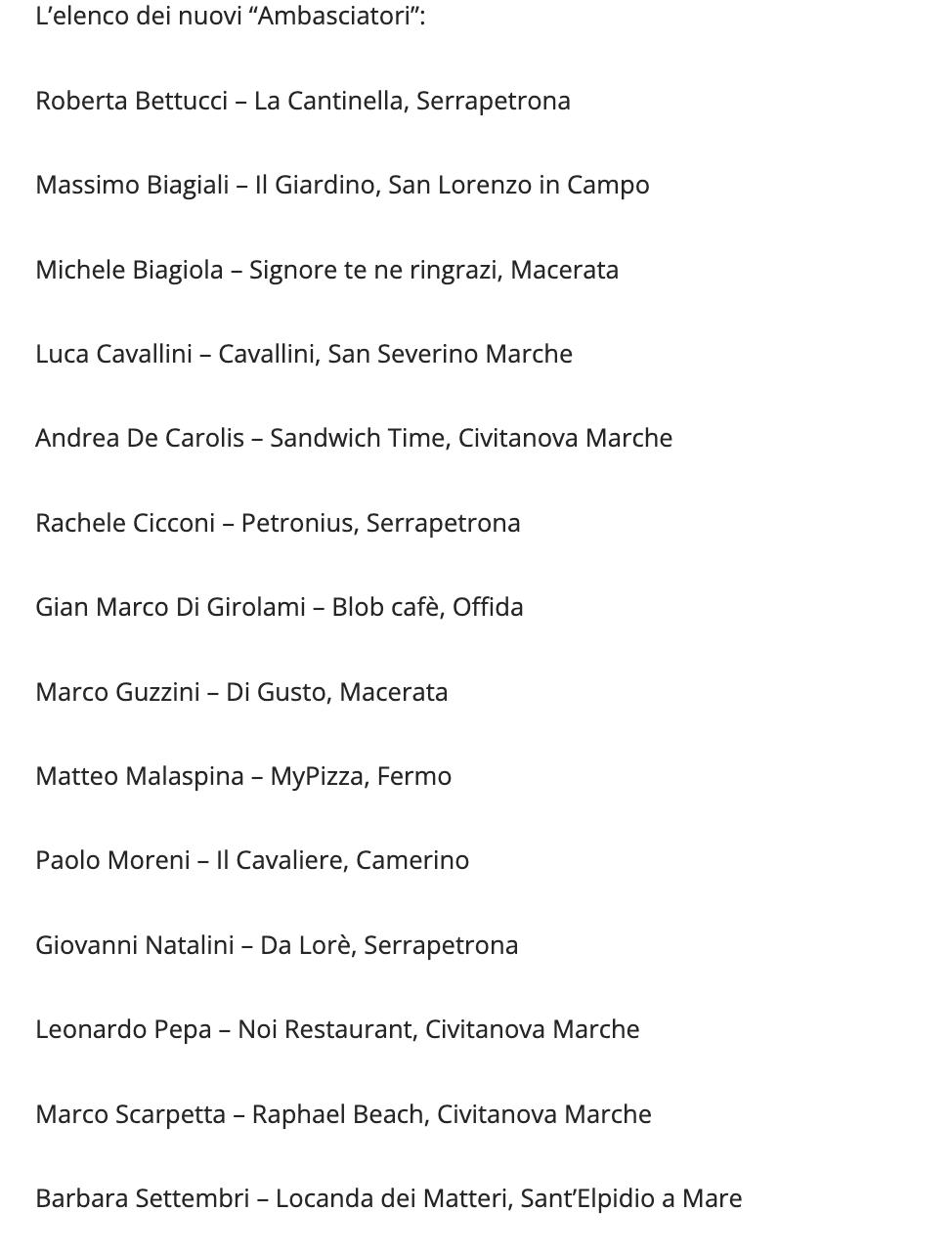 L’elenco dei nuovi “Ambasciatori”:

Roberta Bettucci – La Cantinella, Serrapetrona

Massimo Biagiali – Il Giardino, San Lorenzo in Campo

Michele Biagiola – Signore te ne ringrazi, Macerata

Luca Cavallini – Cavallini, San Severino Marche

Andrea De Carolis – Sandwich Time, Civitanova Marche

Rachele Cicconi – Petronius, Serrapetrona

Gian Marco Di Girolami – Blob cafè, Offida

Marco Guzzini – Di Gusto, Macerata

Matteo Malaspina – MyPizza, Fermo

Paolo Moreni – Il Cavaliere, Camerino

Giovanni Natalini – Da Lorè, Serrapetrona

Leonardo Pepa – Noi Restaurant, Civitanova Marche

Marco Scarpetta – Raphael Beach, Civitanova Marche

Barbara Settembri – Locanda dei Matteri, Sant’Elpidio a Mare